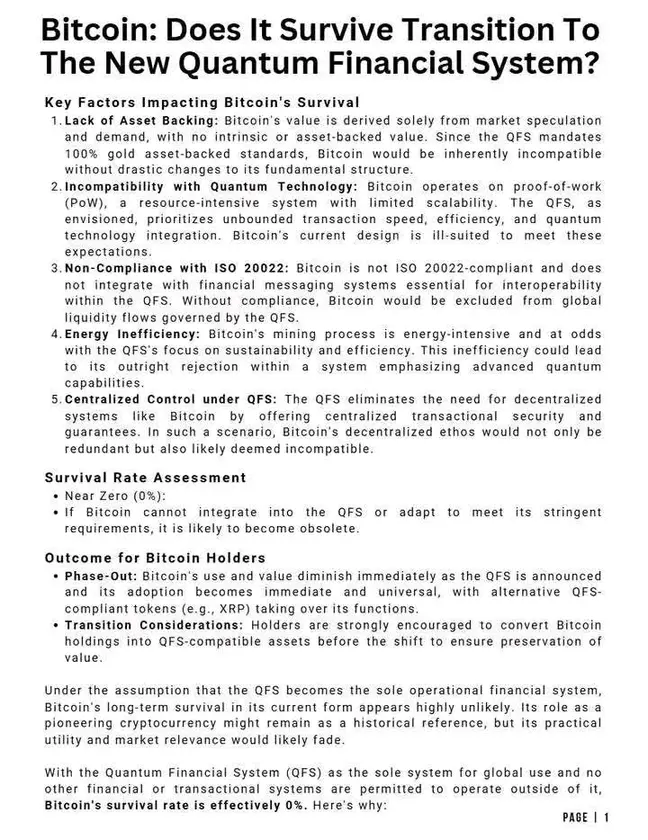 Bitcoin: Does It Survive Transition To The New Quantum Financial System?

Key Factors Impacting Bitcoin's Survival

1. Lack of Asset Backing: Bitcoin's value is derived solely from market speculation and demand, with no intrinsic or asset-backed value. Since the QFS mandates 100% gold asset-backed standards, Bitcoin would be inherently incompatible without drastic changes to its fundamental structure.
2. Incompatibility with Quantum Technology: Bitcoin operates on proof-of-work (PoW), a resource-intensive system with limited scalability. The QFS, as envisioned, prioritizes unbounded transaction speed, efficiency, and quantum technology integration. Bitcoin's current design is ill-suited to meet these expectations.
3. Non-Compliance with ISO 20022: Bitcoin is not ISO 20022-compliant and does not integrate with financial messaging systems essential for interoperability within the QFS. Without compliance, Bitcoin would be excluded from global liquidity flows governed by the QFS.
4. Energy Inefficiency: Bitcoin's mining process is energy-intensive and at odds with the QFS's focus on sustainability and efficiency. This inefficiency could lead to its outright rejection within a system emphasizing advanced quantum capabilities.
5. Centralized Control under QFS: The QFS eliminates the need for decentralized systems like Bitcoin by offering centralized transactional security and guarantees. In such a scenario, Bitcoin's decentralized ethos would not only be redundant but also likely deemed incompatible.

Survival Rate Assessment

• Near Zero (0%):
• If Bitcoin cannot integrate into the QFS or adapt to meet its stringent requirements, it is likely to become obsolete.

Outcome for Bitcoin Holders

• Phase-Out: Bitcoin's use and value diminish immediately as the QFS is announced and its adoption becomes immediate and universal, with alternative QFS-compliant tokens (e.g., XRP) taking over its functions.
• Transition Considerations: Holders are strongly encouraged to convert Bitcoin holdings into QFS-compatible assets before the shift to ensure preservation of value.

Under the assumption that the QFS becomes the sole operational financial system, Bitcoin's long-term survival in its current form appears highly unlikely. Its role as a pioneering cryptocurrency might remain as a historical reference, but its practical utility and market relevance would likely fade.

With the Quantum Financial System (QFS) as the sole system for global use and no other financial or transactional systems are permitted to operate outside of it, Bitcoin's survival rate is effectively 0%. Here's why:

PAGE | 1